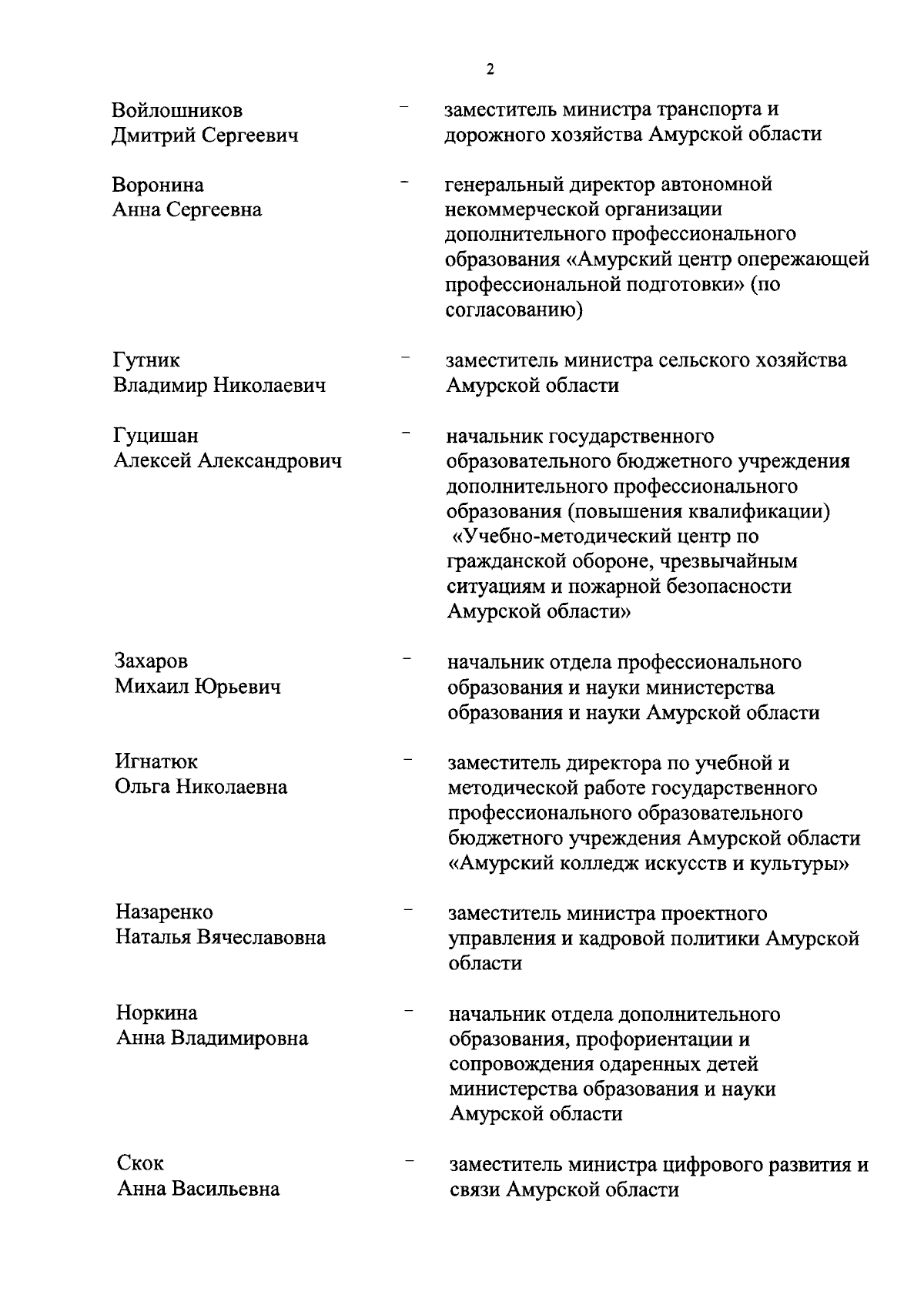 2

Войлошников Дмитрий Сергеевич – заместитель министра транспорта и дорожного хозяйства Амурской области

Воронина Анна Сергеевна – генеральный директор автономной некоммерческой организации дополнительного профессионального образования «Амурский центр опережающей профессиональной подготовки» (по согласованию)

Гутник Владимир Николаевич – заместитель министра сельского хозяйства Амурской области

Гуцишан Алексей Александрович – начальник государственного образовательного бюджетного учреждения дополнительного профессионального образования (повышения квалификации) «Учебно-методический центр по гражданской обороне, чрезвычайным ситуациям и пожарной безопасности Амурской области»

Захаров Михаил Юрьевич – начальник отдела профессионального образования и науки министерства образования и науки Амурской области

Игнатюк Ольга Николаевна – заместитель директора по учебной и методической работе государственного профессионального образовательного бюджетного учреждения Амурской области «Амурский колледж искусств и культуры»

Назаренко Наталья Вячеславовна – заместитель министра проектного управления и кадровой политики Амурской области

Норкина Анна Владимировна – начальник отдела дополнительного образования, профориентации и сопровождения одаренных детей министерства образования и науки Амурской области

Скок Анна Васильевна – заместитель министра цифрового развития и связи Амурской области